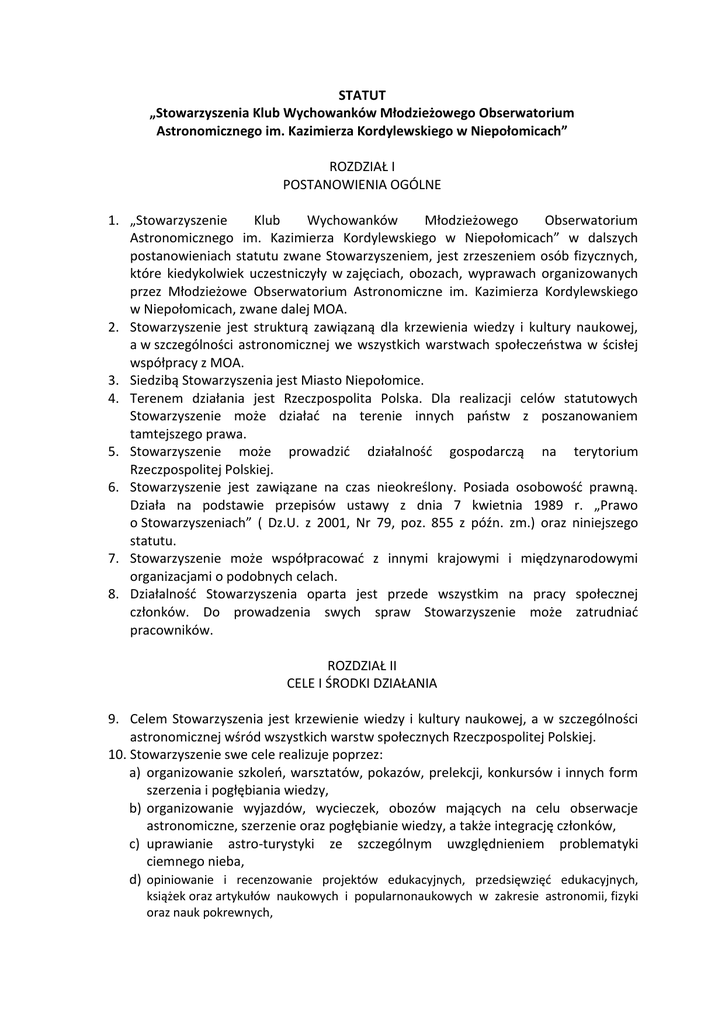 STATUT
„Stowarzyszenia Klub Wychowanków Młodzieżowego Obserwatorium Astronomicznego im. Kazimierza Kordylewskiego w Niepołomicach”

ROZDZIAŁ I
POSTANOWIENIA OGÓLNE

1. „Stowarzyszenie Klub Wychowanków Młodzieżowego Obserwatorium Astronomicznego im. Kazimierza Kordylewskiego w Niepołomicach” w dalszych postanowieniach statutu zwane Stowarzyszeniem, jest zrzeszeniem osób fizycznych, które kiedykolwiek uczestniczyły w zajęciach, obozach, wyprawach organizowanych przez Młodzieżowe Obserwatorium Astronomiczne im. Kazimierza Kordylewskiego w Niepołomicach, zwane dalej MOA.
2. Stowarzyszenie jest strukturą zawiązaną dla krzewienia wiedzy i kultury naukowej, a w szczególności astronomicznej we wszystkich warstwach społeczeństwa w ścisłej współpracy z MOA.
3. Siedzibą Stowarzyszenia jest Miasto Niepołomice.
4. Terenem działania jest Rzeczpospolita Polska. Dla realizacji celów statutowych Stowarzyszenie może działać na terenie innych państw z poszanowaniem tamtejszego prawa.
5. Stowarzyszenie może prowadzić działalność gospodarczą na terytorium Rzeczpospolitej Polskiej.
6. Stowarzyszenie jest zawiązane na czas nieokreślony. Posiada osobowość prawną. Działa na podstawie przepisów ustawy z dnia 7 kwietnia 1989 r. „Prawo o Stowarzyszeniach” ( Dz.U. z 2001, Nr 79, poz. 855 z późn. zm.) oraz niniejszego statutu.
7. Stowarzyszenie może współpracować z innymi krajowymi i międzynarodowymi organizacjami o podobnych celach.
8. Działalność Stowarzyszenia oparta jest przede wszystkim na pracy społecznej członków. Do prowadzenia swych spraw Stowarzyszenie może zatrudniać pracowników.

ROZDZIAŁ II
CELE I ŚRODKI DZIAŁANIA

9. Celem Stowarzyszenia jest krzewienie wiedzy i kultury naukowej, a w szczególności astronomicznej wśród wszystkich warstw społecznych Rzeczpospolitej Polskiej.
10. Stowarzyszenie swe cele realizuje poprzez:
a) organizowanie szkoleń, warsztatów, pokazów, prelekcji, konkursów i innych form szerzenia i pogłębiania wiedzy,
b) organizowanie wyjazdów, wycieczek, obozów mających na celu obserwacje astronomiczne, szerzenie oraz pogłębianie wiedzy, a także integrację członków,
c) uprawianie astro-turystyki ze szczególnym uwzględnieniem problematyki ciemnego nieba,
d) opiniowanie i recenzowanie projektów edukacyjnych, przedsięwzięć edukacyjnych, książek oraz artykułów naukowych i popularnonaukowych w zakresie astronomii, fizyki oraz nauk pokrewnych,